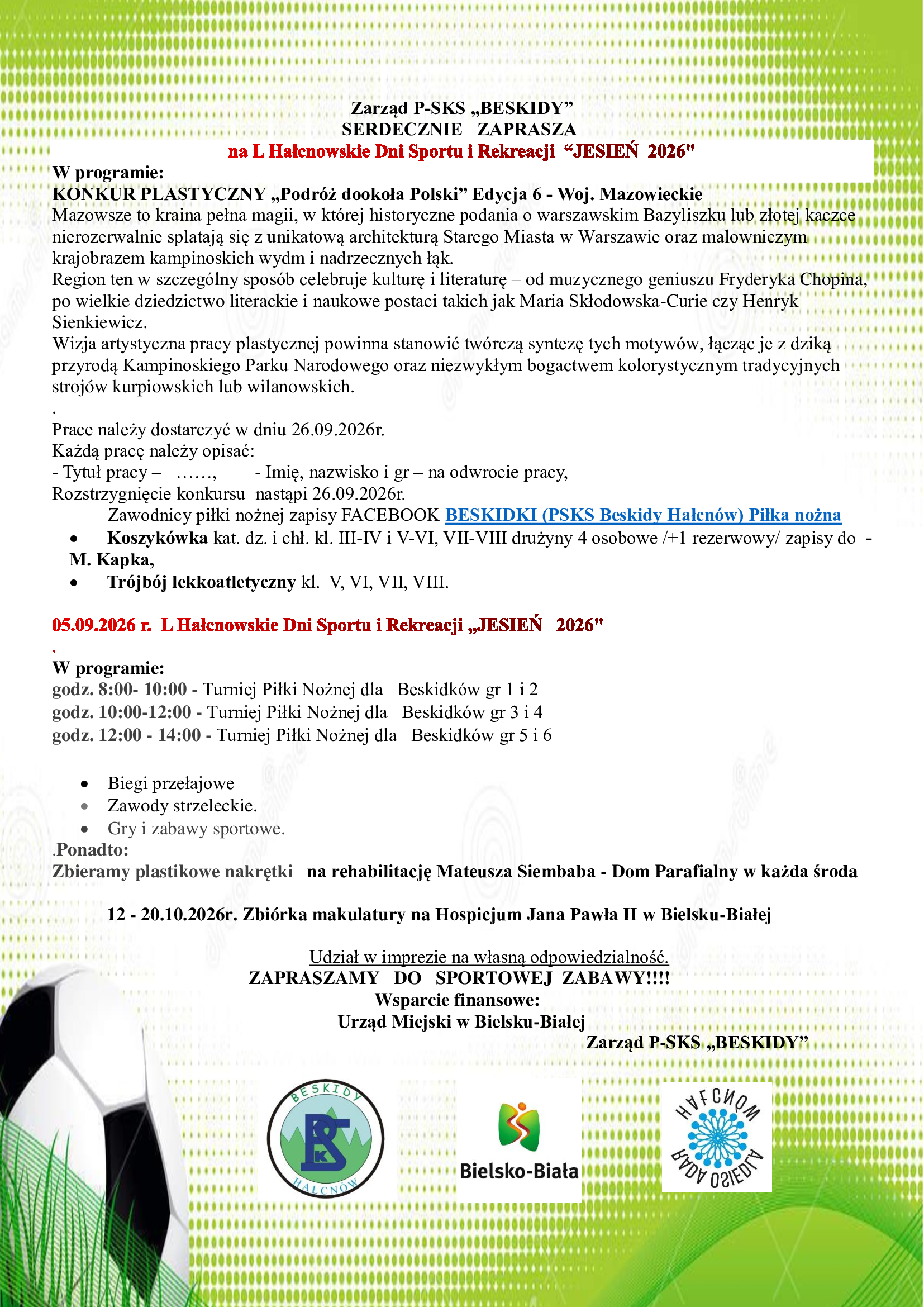 Zarząd P-SKS „BESKIDY”
SERDECZNIE ZAPRASZA
na L Hałcnowskie Dni Sportu i Rekreacji "JESIEŃ 2026"

W programie:
KONKUR PLASTYCZNY „Podróż dookoła Polski” Edycja 6 - Woj. Mazowieckie
Mazowsze to kraina pełna magii, w której historyczne podania o warszawskim Bazyliszku lub złotej kaczce nierozerwalnie splatają się z unikatową architekturą Starego Miasta w Warszawie oraz malowniczym krajobrazem kampinoskich wydm i nadrzecznych łąk.
Region ten w szczególny sposób celebruje kulturę i literaturę – od muzycznego geniuszu Fryderyka Chopina, po wielkie dziedzictwo literackie i naukowe postaci takich jak Maria Skłodowska-Curie czy Henryk Sienkiewicz.
Wizja artystyczna pracy plastycznej powinna stanowić twórczą syntezę tych motywów, łącząc je z dziką przyrodą Kampinoskiego Parku Narodowego oraz niezwykłym bogactwem kolorystycznym tradycyjnych strojów kurpiowskich lub wilanowskich.
.
Prace należy dostarczyć w dniu 26.09.2026r.
Każdą pracę należy opisać:
- Tytuł pracy – ……, - Imię, nazwisko i gr – na odwrocie pracy,
Rozstrzygnięcie konkursu nastąpi 26.09.2026r.
Zawodnicy piłki nożnej zapisy FACEBOOK BESKIDKI (PSKS Beskidy Hałcnów) Piłka nożna
• Koszykówka kat. dz. i chł. kl. III-IV i V-VI, VII-VIII drużyny 4 osobowe /+1 rezerwowy/ zapisy do - M. Kapka,
• Trójbój lekkoatletyczny kl. V, VI, VII, VIII.

05.09.2026 r. L Hałcnowskie Dni Sportu i Rekreacji „JESIEŃ 2026"
.
W programie:
godz. 8:00- 10:00 - Turniej Piłki Nożnej dla Beskidków gr 1 i 2
godz. 10:00-12:00 - Turniej Piłki Nożnej dla Beskidków gr 3 i 4
godz. 12:00 - 14:00 - Turniej Piłki Nożnej dla Beskidków gr 5 i 6

• Biegi przełajowe
• Zawody strzeleckie.
• Gry i zabawy sportowe.
.Ponadto:
Zbieramy plastikowe nakrętki na rehabilitację Mateusza Siembaba - Dom Parafialny w każda środa

12 - 20.10.2026r. Zbiórka makulatury na Hospicjum Jana Pawła II w Bielsku-Białej

Udział w imprezie na własną odpowiedzialność.
ZAPRASZAMY DO SPORTOWEJ ZABAWY!!!!
Wsparcie finansowe:
Urząd Miejski w Bielsku-Białej
Zarząd P-SKS „BESKIDY”

BESKIDY
HAŁCNÓW
Bielsko-Biała
HAŁCNÓW
RADA OSIEDLA